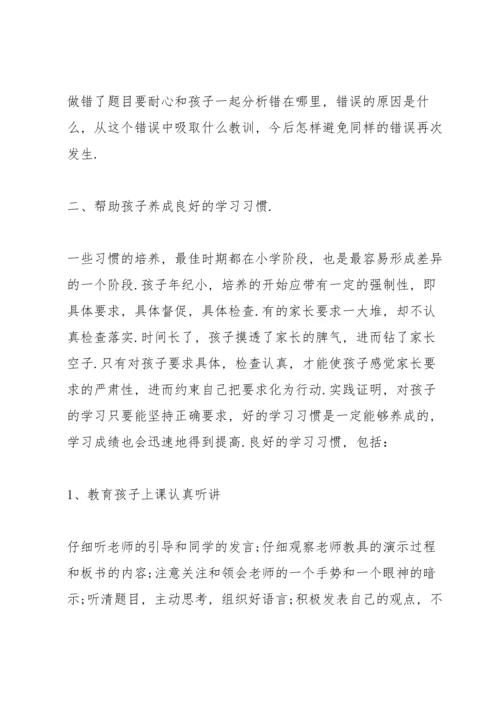 做错了题目要耐心和孩子一起分析错在哪里，错误的原因是什么，从这个错误中吸取什么教训，今后怎样避免同样的错误再次发生.

二、帮助孩子养成良好的学习习惯.

一些习惯的培养，最佳时期都在小学阶段，也是最容易形成差异的一个阶段.孩子年纪小，培养的开始应带有一定的强制性，即具体要求，具体督促，具体检查.有的家长要求一大堆，却不认真检查落实.时间长了，孩子摸透了家长的脾气，进而钻了家长空子.只有对孩子要求具体，检查认真，才能使孩子感觉家长要求的严肃性，进而约束自己把要求化为行动.实践证明，对孩子的学习只要能坚持正确要求，好的学习习惯是一定能够养成的，学习成绩也会迅速地得到提高.良好的学习习惯，包括：

1、教育孩子上课认真听讲

仔细听老师的引导和同学的发言;仔细观察老师教具的演示过程和板书的内容;注意关注和领会老师的一个手势和一个眼神的暗示;听清题目，主动思考，组织好语言;积极发表自己的观点，不